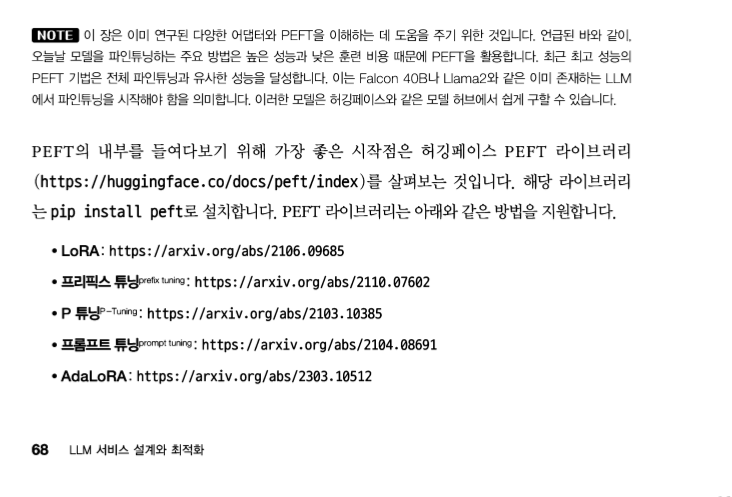 NOTE 이 장은 이미 연구된 다양한 어댑터와 PEFT을 이해하는 데 도움을 주기 위한 것입니다. 언급된 바와 같이, 오늘날 모델을 파인튜닝하는 주요 방법은 높은 성능과 낮은 훈련 비용 때문에 PEFT을 활용합니다. 최근 최고 성능의 PEFT 기법은 전체 파인튜닝과 유사한 성능을 달성합니다. 이는 Falcon 40B나 Llama2와 같은 이미 존재하는 LLM에서 파인튜닝을 시작해야 함을 의미합니다. 이러한 모델은 허깅페이스와 같은 모델 허브에서 쉽게 구할 수 있습니다.

PEFT의 내부를 들여다보기 위해 가장 좋은 시작점은 허깅페이스 PEFT 라이브러리(https://huggingface.co/docs/peft/index)를 살펴보는 것입니다. 해당 라이브러리는 pip install peft로 설치합니다. PEFT 라이브러리는 아래와 같은 방법을 지원합니다.

• LoRA: https://arxiv.org/abs/2106.09685

• 프리픽스 튜닝prefix tuning: https://arxiv.org/abs/2110.07602

• P 튜닝P-Tuning: https://arxiv.org/abs/2103.10385

• 프롬프트 튜닝prompt tuning: https://arxiv.org/abs/2104.08691

• AdaLoRA: https://arxiv.org/abs/2303.10512

68 LLM 서비스 설계와 최적화